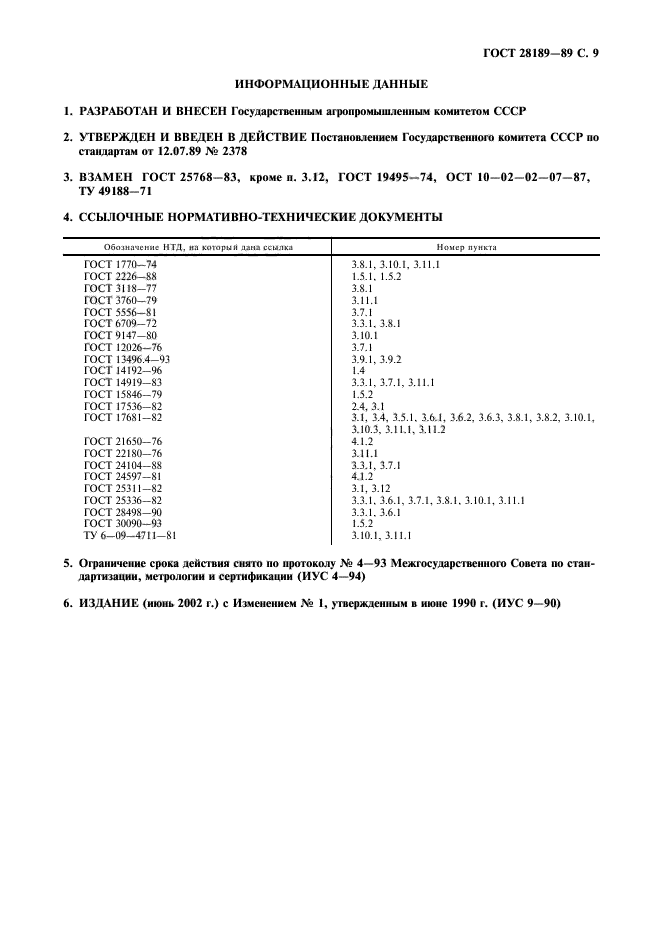 ГОСТ 28189—89 С. 9

ИНФОРМАЦИОННЫЕ ДАННЫЕ

1. РАЗРАБОТАН И ВНЕСЕН Государственным агропромышленным комитетом СССР

2. УТВЕРЖДЕН И ВВЕДЕН В ДЕЙСТВИЕ Постановлением Государственного комитета СССР по стандартам от 12.07.89 № 2378

3. ВЗАМЕН ГОСТ 25768—83, кроме п. 3.12, ГОСТ 19495—74, ОСТ 10—02—02—07—87, ТУ 49188—71

4. ССЫЛОЧНЫЕ НОРМАТИВНО-ТЕХНИЧЕСКИЕ ДОКУМЕНТЫ

| Обозначение НТД, на который дана ссылка | Номер пункта |
|---|---|
| ГОСТ 1770—74 | 3.8.1, 3.10.1, 3.11.1 |
| ГОСТ 2226—88 | 1.5.1, 1.5.2 |
| ГОСТ 3118—77 | 3.8.1 |
| ГОСТ 3760—79 | 3.11.1 |
| ГОСТ 5556—81 | 3.7.1 |
| ГОСТ 6709—72 | 3.3.1, 3.8.1 |
| ГОСТ 9147—80 | 3.10.1 |
| ГОСТ 12026—76 | 3.7.1 |
| ГОСТ 13496.4—93 | 3.9.1, 3.9.2 |
| ГОСТ 14192—96 | 1.4 |
| ГОСТ 14919—83 | 3.3.1, 3.7.1, 3.11.1 |
| ГОСТ 15846—79 | 1.5.2 |
| ГОСТ 17536—82 | 2.4, 3.1 |
| ГОСТ 17681—82 | 3.1, 3.4, 3.5.1, 3.6.1, 3.6.2, 3.6.3, 3.8.1, 3.8.2, 3.10.1, 3.10.3, 3.11.1, 3.11.2 |
| ГОСТ 21650—76 | 4.1.2 |
| ГОСТ 22180—76 | 3.11.1 |
| ГОСТ 24104—88 | 3.3.1, 3.7.1 |
| ГОСТ 24597—81 | 4.1.2 |
| ГОСТ 25311—82 | 3.1, 3.12 |
| ГОСТ 25336—82 | 3.3.1, 3.6.1, 3.7.1, 3.8.1, 3.10.1, 3.11.1 |
| ГОСТ 28498—90 | 3.3.1, 3.6.1 |
| ГОСТ 30090—93 | 1.5.2 |
| ТУ 6—09—4711—81 | 3.10.1, 3.11.1 |

5. Ограничение срока действия снято по протоколу № 4—93 Межгосударственного Совета по стандартизации, метрологии и сертификации (ИУС 4—94)

6. ИЗДАНИЕ (июнь 2002 г.) с Изменением № 1, утвержденным в июне 1990 г. (ИУС 9—90)